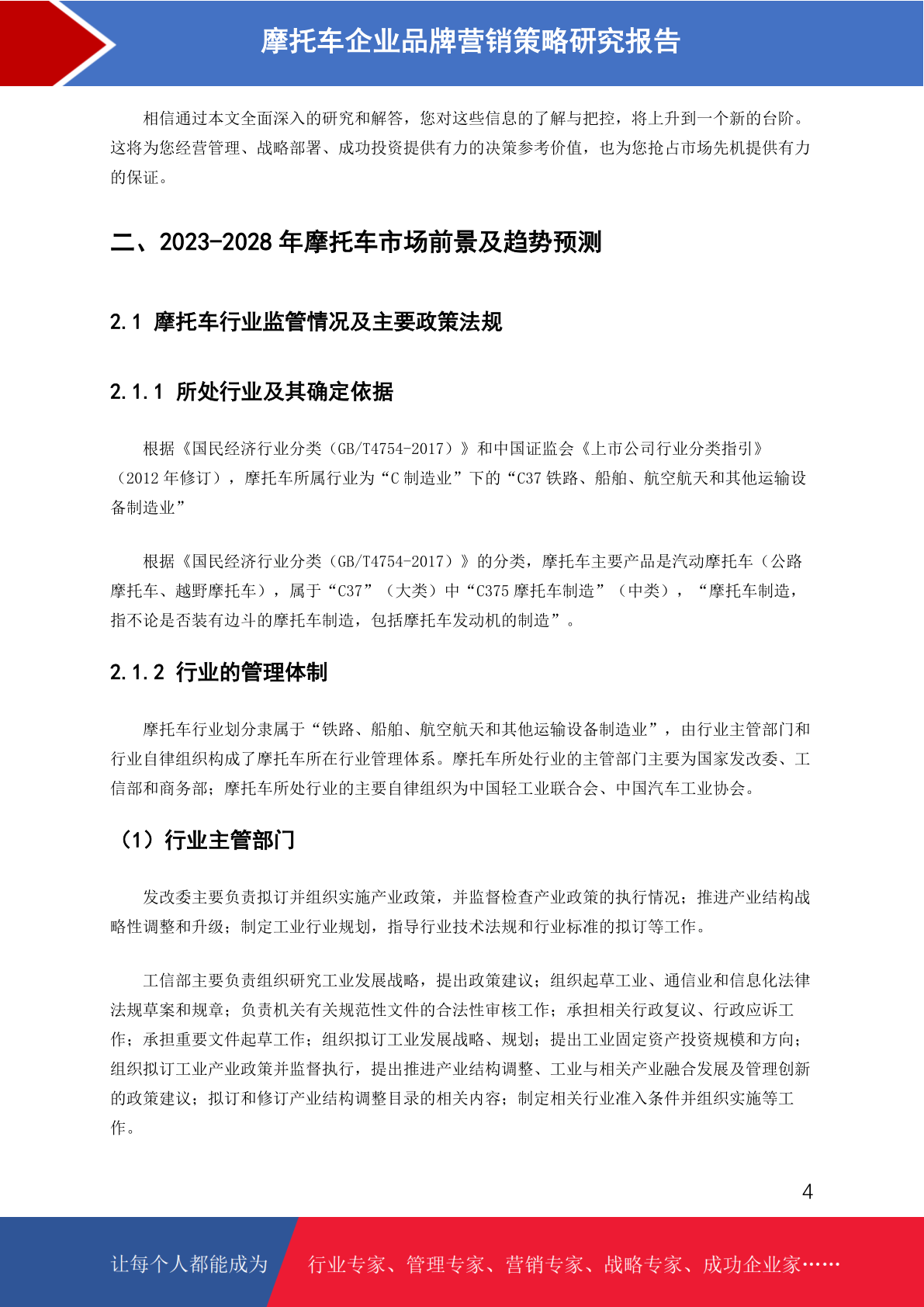 摩托车企业品牌营销策略研究报告

相信通过本文全面深入的研究和解答，您对这些信息的了解与把控，将上升到一个新的台阶。这将为您经营管理、战略部署、成功投资提供有力的决策参考价值，也为您抢占市场先机提供有力的保证。

二、2023-2028 年摩托车市场前景及趋势预测

2.1 摩托车行业监管情况及主要政策法规

2.1.1 所处行业及其确定依据

根据《国民经济行业分类（GB/T4754-2017）》和中国证监会《上市公司行业分类指引》（2012 年修订），摩托车所属行业为“C 制造业”下的“C37 铁路、船舶、航空航天和其他运输设备制造业”

根据《国民经济行业分类（GB/T4754-2017）》的分类，摩托车主要产品是汽动摩托车（公路摩托车、越野摩托车），属于“C37”（大类）中“C375 摩托车制造”（中类），“摩托车制造，指不论是否装有边斗的摩托车制造，包括摩托车发动机的制造”。

2.1.2 行业的管理体制

摩托车行业划分隶属于“铁路、船舶、航空航天和其他运输设备制造业”，由行业主管部门和行业自律组织构成了摩托车所在行业管理体系。摩托车所处行业的主管部门主要为国家发改委、工信部和商务部；摩托车所处行业的主要自律组织为中国轻工业联合会、中国汽车工业协会。

（1）行业主管部门

发改委主要负责拟订并组织实施产业政策，并监督检查产业政策的执行情况；推进产业结构战略性调整和升级；制定工业行业规划，指导行业技术法规和行业标准的拟订等工作。

工信部主要负责组织研究工业发展战略，提出政策建议；组织起草工业、通信业和信息化法律法规草案和规章；负责机关有关规范性文件的合法性审核工作；承担相关行政复议、行政应诉工作；承担重要文件起草工作；组织拟订工业发展战略、规划；提出工业固定资产投资规模和方向；组织拟订工业产业政策并监督执行，提出推进产业结构调整、工业与相关产业融合发展及管理创新的政策建议；拟订和修订产业结构调整目录的相关内容；制定相关行业准入条件并组织实施等工作。

4

让每个人都能成为 行业专家、管理专家、营销专家、战略专家、成功企业家……